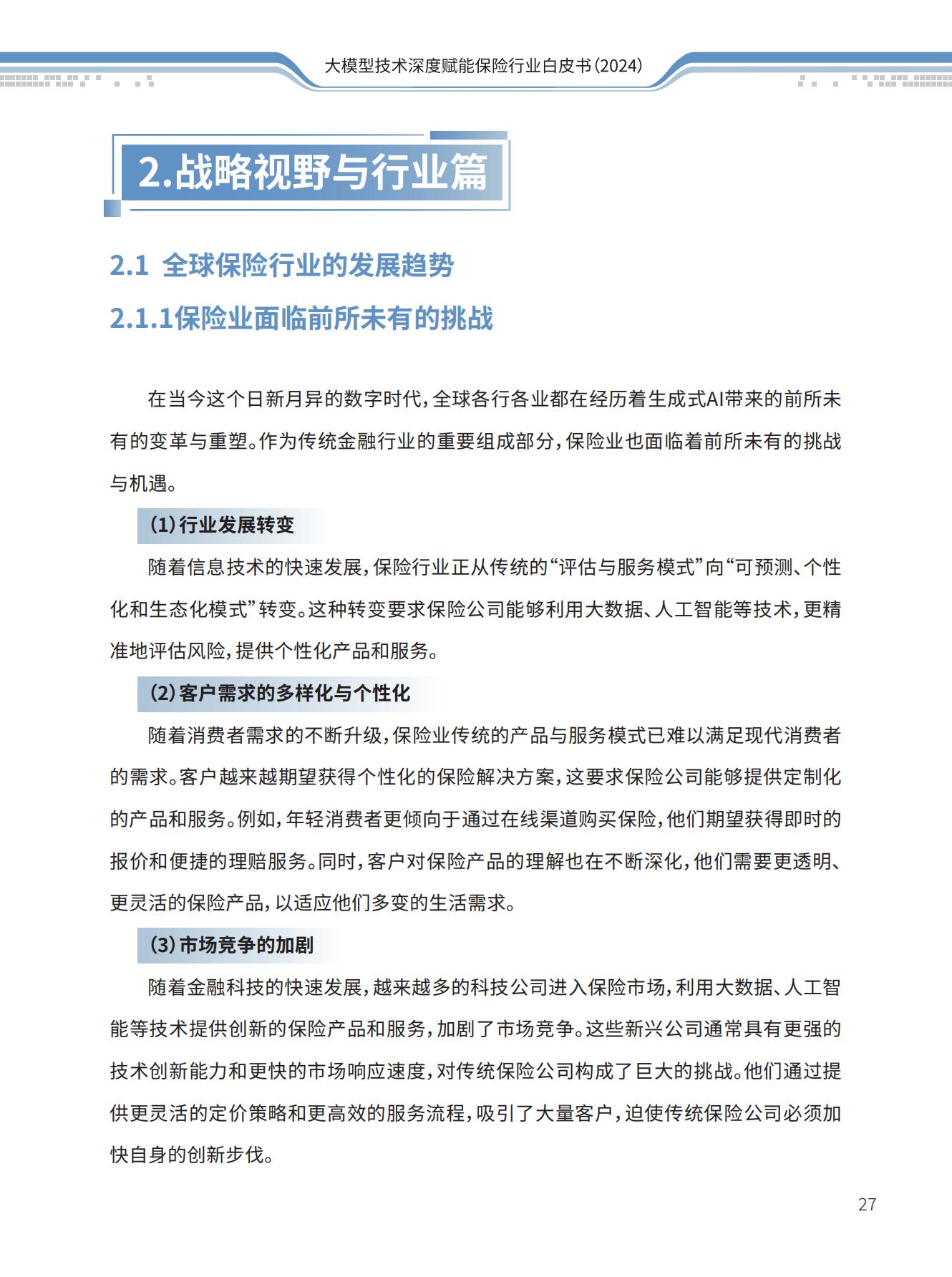 大模型技术深度赋能保险行业白皮书(2024)

2.战略视野与行业篇

2.1 全球保险行业的发展趋势

2.1.1保险业面临前所未有的挑战

在当今这个日新月异的数字时代，全球各行各业都在经历着生成式AI带来的前所未有的变革与重塑。作为传统金融行业的重要组成部分，保险业也面临着前所未有的挑战与机遇。

(1)行业发展转变

随着信息技术的快速发展，保险行业正从传统的“评估与服务模式”向“可预测、个性化和生态化模式”转变。这种转变要求保险公司能够利用大数据、人工智能等技术，更精准地评估风险，提供个性化产品和服务。

(2)客户需求的多样化与个性化

随着消费者需求的不断升级，保险业传统的产品与服务模式已难以满足现代消费者的需求。客户越来越期望获得个性化的保险解决方案，这要求保险公司能够提供定制化的产品和服务。例如，年轻消费者更倾向于通过在线渠道购买保险，他们期望获得即时的报价和便捷的理赔服务。同时，客户对保险产品的理解也在不断深化，他们需要更透明、更灵活的保险产品，以适应他们多变的生活需求。

(3)市场竞争的加剧

随着金融科技的快速发展，越来越多的科技公司进入保险市场，利用大数据、人工智能等技术提供创新的保险产品和服务，加剧了市场竞争。这些新兴公司通常具有更强的技术创新能力和更快的市场响应速度，对传统保险公司构成了巨大的挑战。他们通过提供更灵活的定价策略和更高效的服务流程，吸引了大量客户，迫使传统保险公司必须加快自身的创新步伐。

27